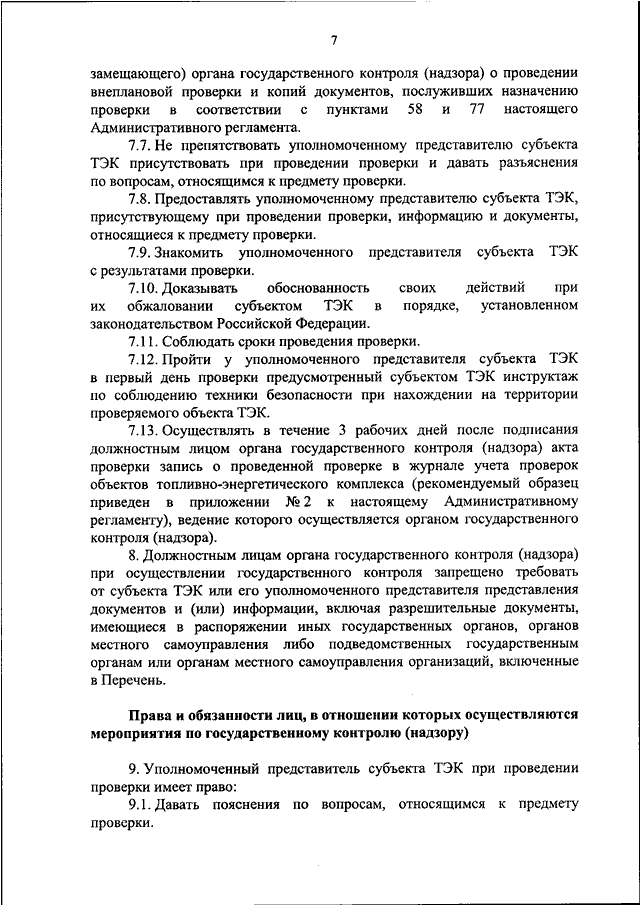 7

замещающего) органа государственного контроля (надзора) о проведении внеплановой проверки и копий документов, послуживших назначению проверки в соответствии с пунктами 58 и 77 настоящего Административного регламента.

7.7. Не препятствовать уполномоченному представителю субъекта ТЭК присутствовать при проведении проверки и давать разъяснения по вопросам, относящимся к предмету проверки.

7.8. Предоставлять уполномоченному представителю субъекта ТЭК, присутствующему при проведении проверки, информацию и документы, относящиеся к предмету проверки.

7.9. Знакомить уполномоченного представителя субъекта ТЭК с результатами проверки.

7.10. Доказывать обоснованность своих действий при их обжаловании субъектом ТЭК в порядке, установленном законодательством Российской Федерации.

7.11. Соблюдать сроки проведения проверки.

7.12. Пройти у уполномоченного представителя субъекта ТЭК в первый день проверки предусмотренный субъектом ТЭК инструктаж по соблюдению техники безопасности при нахождении на территории проверяемого объекта ТЭК.

7.13. Осуществлять в течение 3 рабочих дней после подписания должностным лицом органа государственного контроля (надзора) акта проверки запись о проведенной проверке в журнале учета проверок объектов топливно-энергетического комплекса (рекомендуемый образец приведен в приложении № 2 к настоящему Административному регламенту), ведение которого осуществляется органом государственного контроля (надзора).

8. Должностным лицам органа государственного контроля (надзора) при осуществлении государственного контроля запрещено требовать от субъекта ТЭК или его уполномоченного представителя представления документов и (или) информации, включая разрешительные документы, имеющиеся в распоряжении иных государственных органов, органов местного самоуправления либо подведомственных государственным органам или органам местного самоуправления организаций, включенные в Перечень.

Права и обязанности лиц, в отношении которых осуществляются мероприятия по государственному контролю (надзору)

9. Уполномоченный представитель субъекта ТЭК при проведении проверки имеет право:

9.1. Давать пояснения по вопросам, относящимся к предмету проверки.